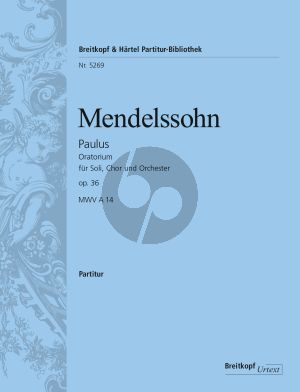 Breitkopf & Härtel Partitur-Bibliothek
Nr. 5269

Mendelssohn

Paulus
Oratorium
für Soli, Chor und Orchester
op. 36
MWV A 14

Partitur

Breitkopf Urtext